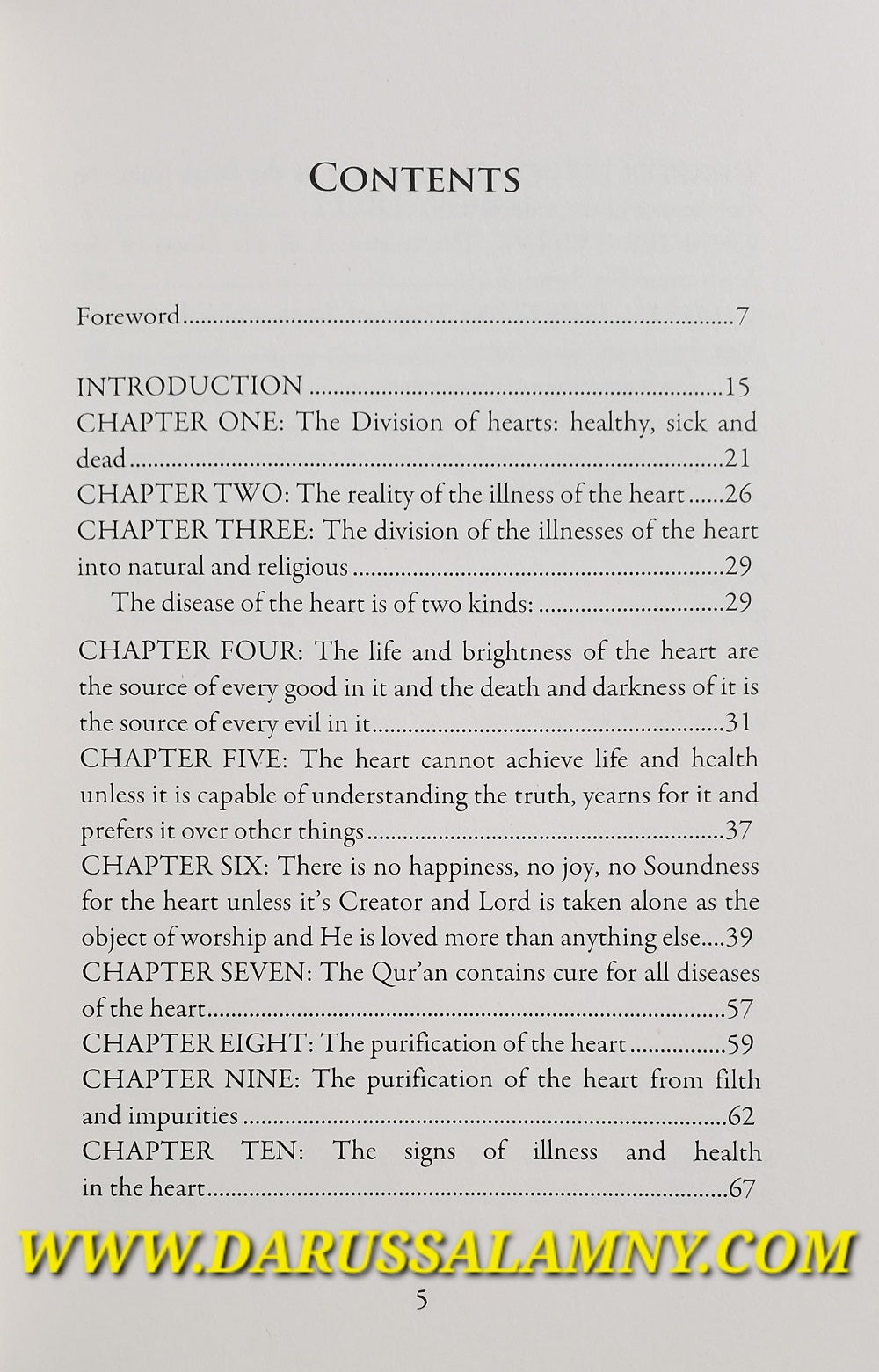 CONTENTS

Foreword 7

INTRODUCTION 15
CHAPTER ONE: The Division of hearts: healthy, sick and dead 21
CHAPTER TWO: The reality of the illness of the heart 26
CHAPTER THREE: The division of the illnesses of the heart into natural and religious 29
The disease of the heart is of two kinds: 29

CHAPTER FOUR: The life and brightness of the heart are the source of every good in it and the death and darkness of it is the source of every evil in it 31
CHAPTER FIVE: The heart cannot achieve life and health unless it is capable of understanding the truth, yearns for it and prefers it over other things 37
CHAPTER SIX: There is no happiness, no joy, no Soundness for the heart unless it's Creator and Lord is taken alone as the object of worship and He is loved more than anything else 39
CHAPTER SEVEN: The Qur'an contains cure for all diseases of the heart 57
CHAPTER EIGHT: The purification of the heart 59
CHAPTER NINE: The purification of the heart from filth and impurities 62
CHAPTER TEN: The signs of illness and health in the heart 67

5

WWW.DARUSSALAMNY.COM